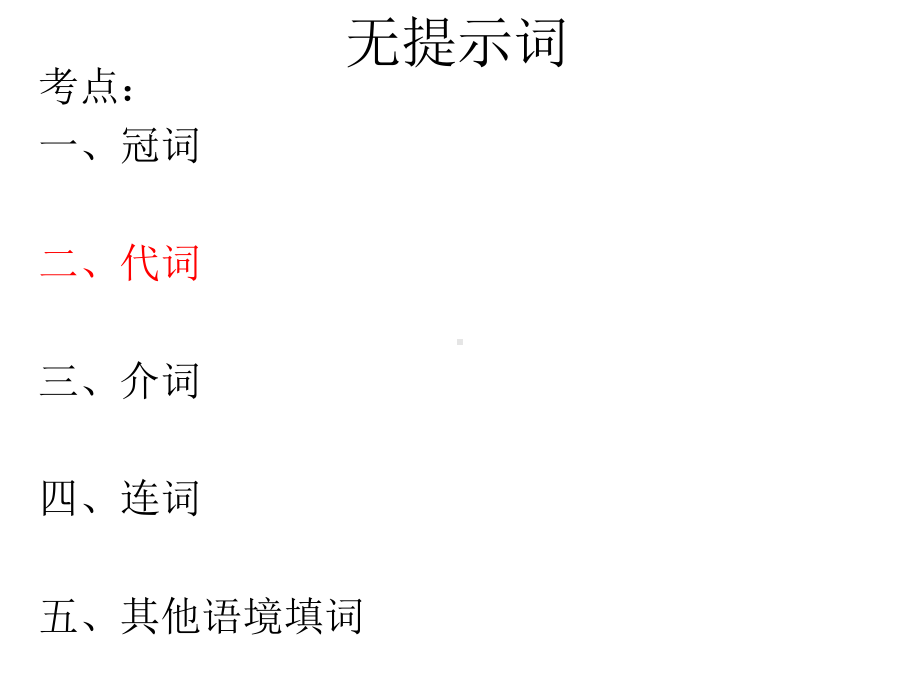 无提示词

考点：

一、冠词

二、代词

三、介词

四、连词

五、其他语境填词